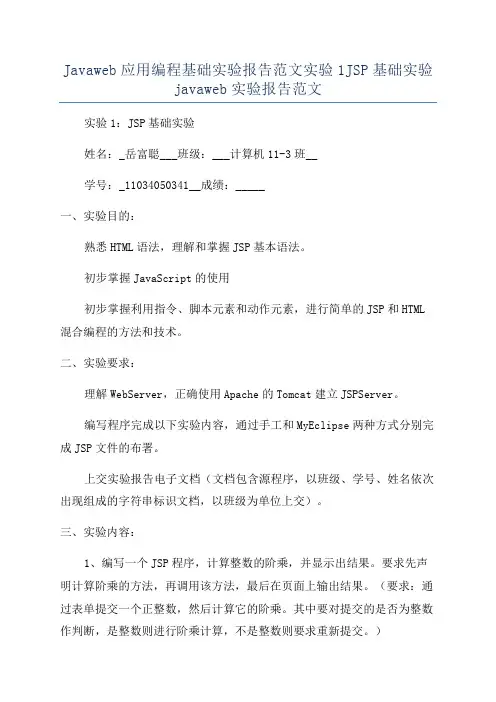 Javaweb 应用编程基础实验报告范文实验 1JSP 基础实验 javaweb 实验报告范文

实验 1：JSP 基础实验

姓名：_岳富聪___班级：___计算机 11-3 班__

学号：_11034050341__成绩：_____

一、实验目的：

熟悉 HTML 语法，理解和掌握 JSP 基本语法。

初步掌握 JavaScript 的使用

初步掌握利用指令、脚本元素和动作元素，进行简单的 JSP 和 HTML 混合编程的方法和技术。

二、实验要求：

理解 WebServer，正确使用 Apache 的 Tomcat 建立 JSPServer。

编写程序完成以下实验内容，通过手工和 MyEclipse 两种方式分别完成 JSP 文件的布署。

上交实验报告电子文档（文档包含源程序，以班级、学号、姓名依次出现组成的字符串标识文档，以班级为单位上交）。

三、实验内容：

1、编写一个 JSP 程序，计算整数的阶乘，并显示出结果。要求先声明计算阶乘的方法，再调用该方法，最后在页面上输出结果。（要求：通过表单提交一个正整数，然后计算它的阶乘。其中要对提交的是否为整数作判断，是整数则进行阶乘计算，不是整数则要求重新提交。）